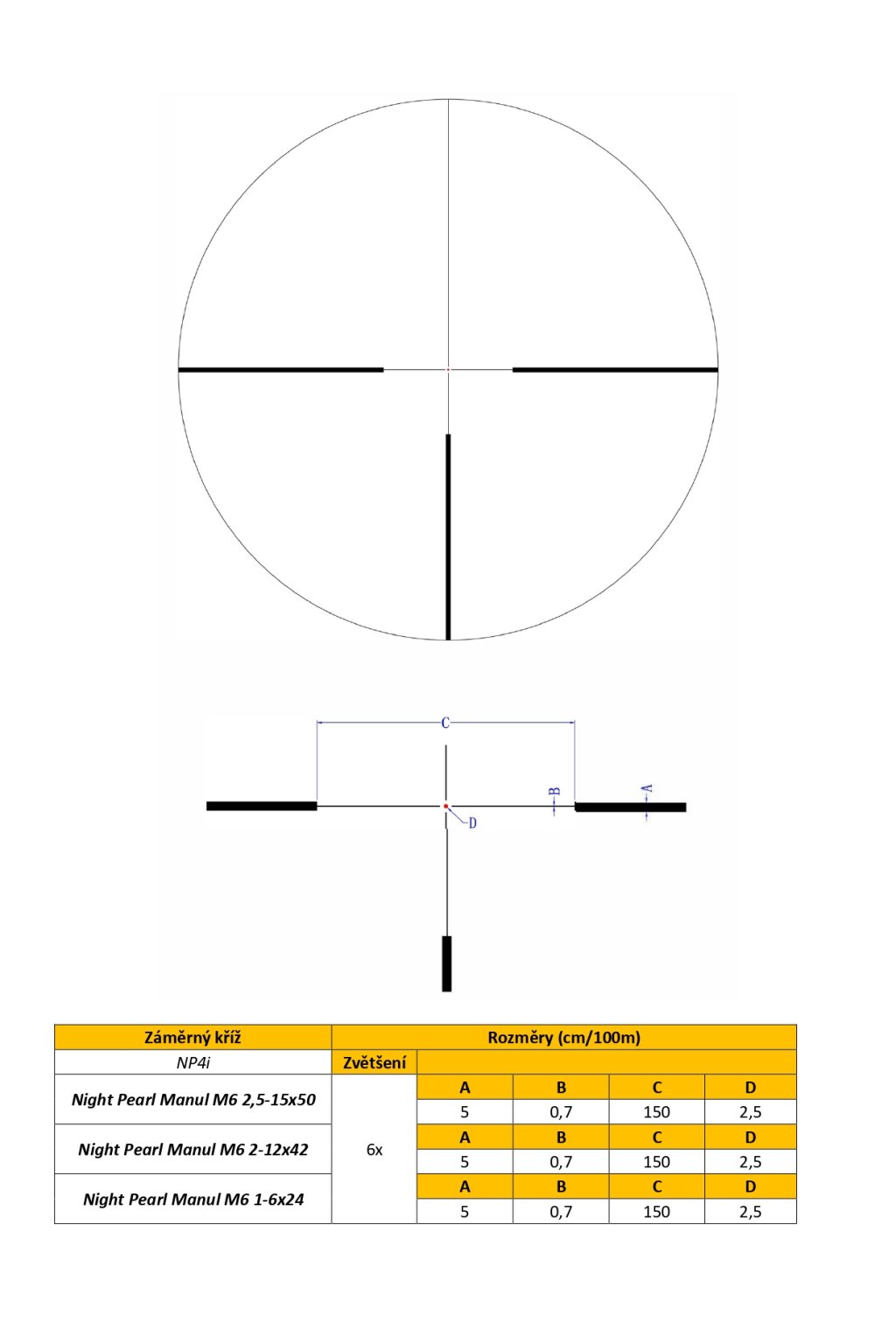 C

B

A

D

| Záměrný kříž | Rozměry (cm/100m) | | | | |
|---|---|---|---|---|---|
| NP4i | Zvětšení | | | | |
| Night Pearl Manul M6 2,5-15x50 | 6x | A | B | C | D |
| | | 5 | 0,7 | 150 | 2,5 |
| Night Pearl Manul M6 2-12x42 | | A | B | C | D |
| | | 5 | 0,7 | 150 | 2,5 |
| Night Pearl Manul M6 1-6x24 | | A | B | C | D |
| | | 5 | 0,7 | 150 | 2,5 |